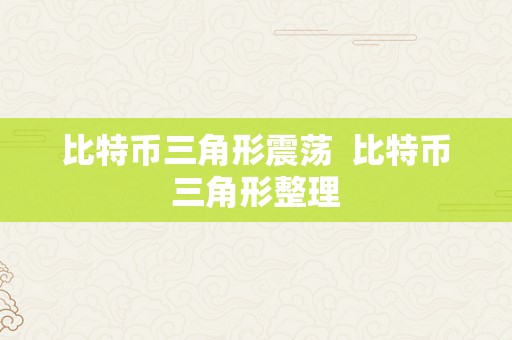 比特币三角形震荡  比特币三角形整理